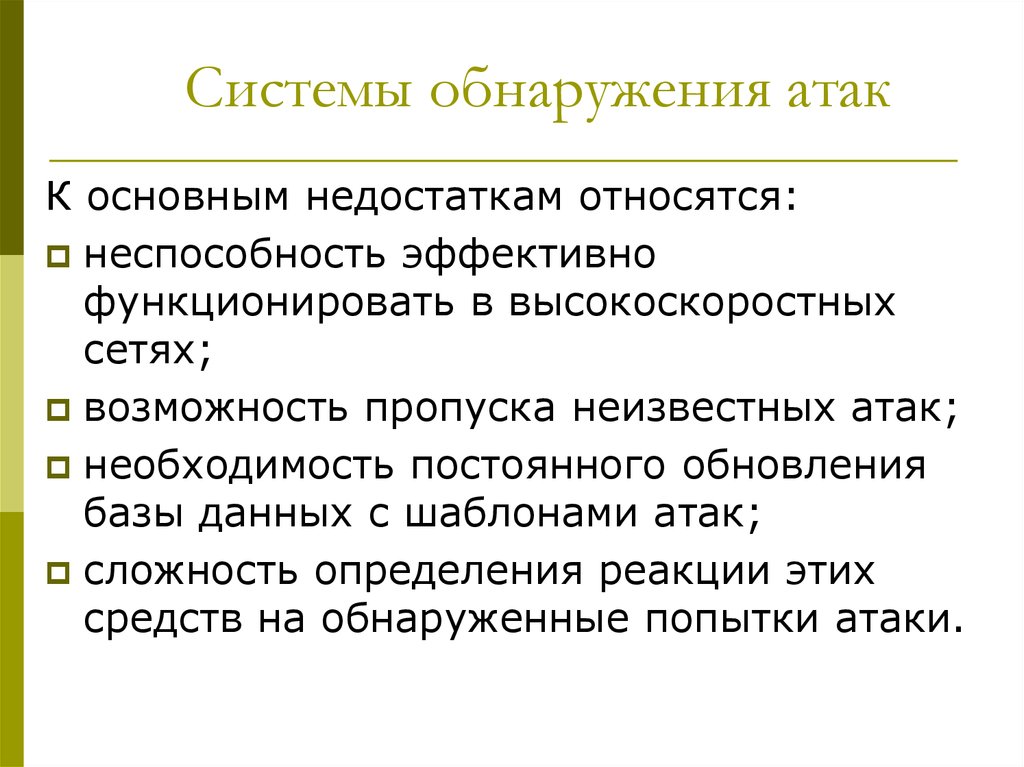 Системы обнаружения атак

К основным недостаткам относятся:

неспособность эффективно функционировать в высокоскоростных сетях;

возможность пропуска неизвестных атак;

необходимость постоянного обновления базы данных с шаблонами атак;

сложность определения реакции этих средств на обнаруженные попытки атаки.